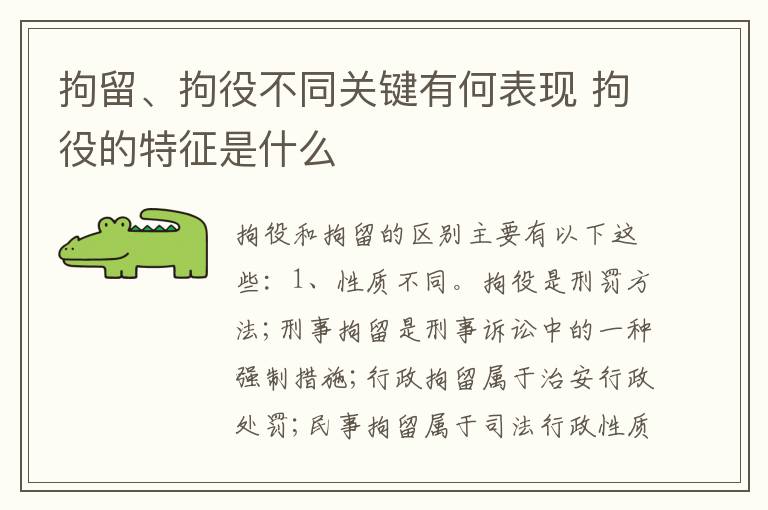 拘留、拘役不同关键有何表现 拘役的特征是什么

拘役和拘留的区别主要有以下这些：1、性质不同。拘役是刑罚方法；刑事拘留是刑事诉讼中的一种强制措施；行政拘留属于治安行政处罚；民事拘留属于司法行政性质